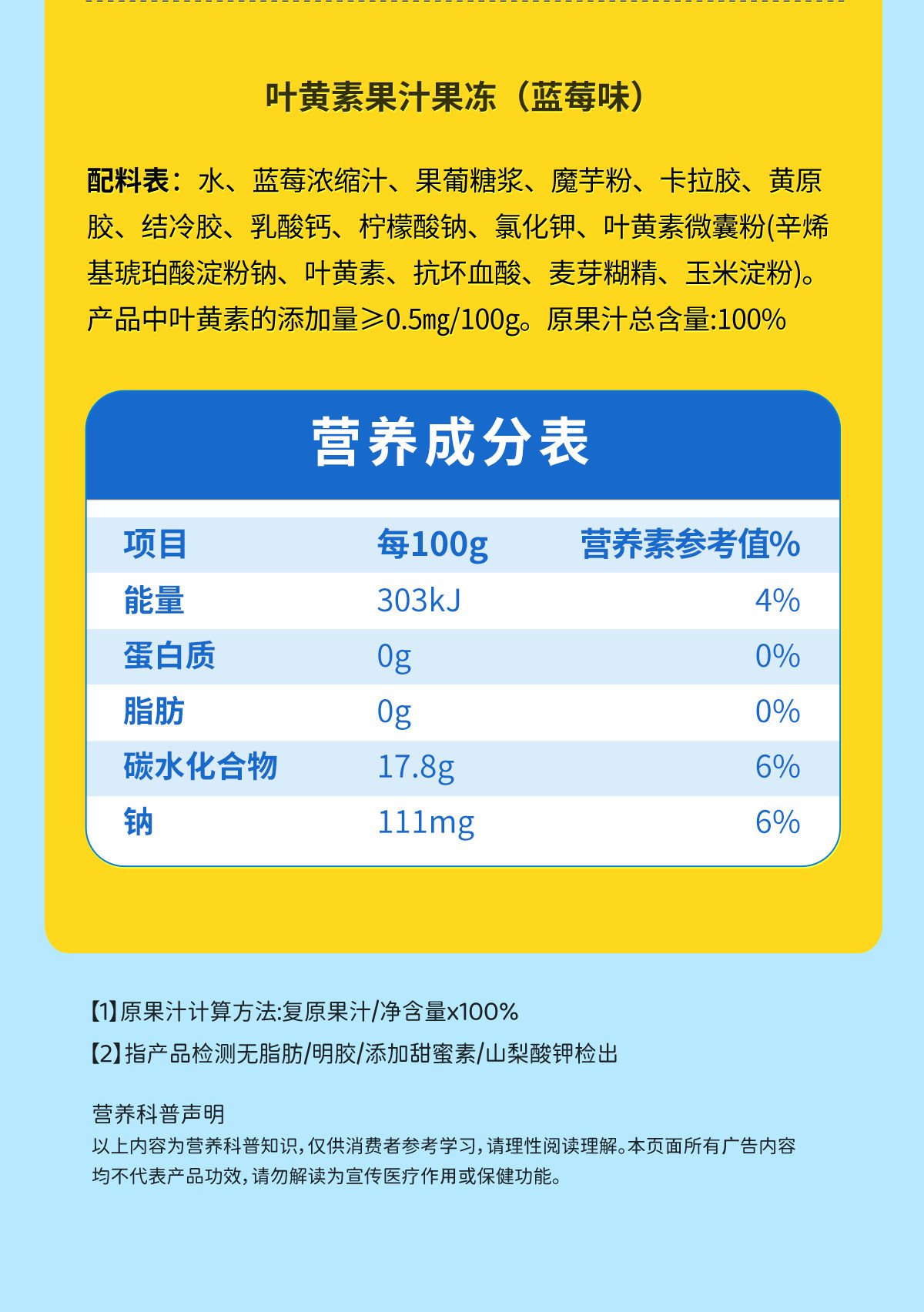 叶黄素果汁果冻（蓝莓味）

配料表：水、蓝莓浓缩汁、果葡糖浆、魔芋粉、卡拉胶、黄原胶、结冷胶、乳酸钙、柠檬酸钠、氯化钾、叶黄素微囊粉(辛烯基琥珀酸淀粉钠、叶黄素、抗坏血酸、麦芽糊精、玉米淀粉)。产品中叶黄素的添加量≥0.5mg/100g。原果汁总含量:100%

营养成分表

| 项目 | 每100g | 营养素参考值% |
|---|---|---|
| 能量 | 303kJ | 4% |
| 蛋白质 | 0g | 0% |
| 脂肪 | 0g | 0% |
| 碳水化合物 | 17.8g | 6% |
| 钠 | 111mg | 6% |

【1】原果汁计算方法:复原果汁/净含量x100%

【2】指产品检测无脂肪/明胶/添加甜蜜素/山梨酸钾检出

营养科普声明

以上内容为营养科普知识，仅供消费者参考学习，请理性阅读理解。本页面所有广告内容均不代表产品功效，请勿解读为宣传医疗作用或保健功能。